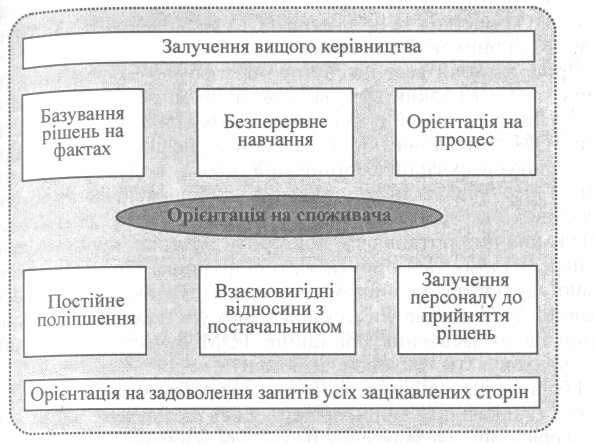 Залучення вищого керівництва

Базування рішень на фактах

Безперервне навчання

Орієнтація на процес

Орієнтація на споживача

Постійне поліпшення

Взаємовигідні відносини з постачальником

Залучення персоналу до прийняття рішень

Орієнтація на задоволення запитів усіх зацікавлених сторін